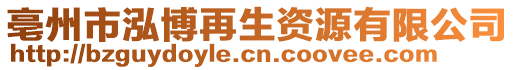 亳州市泓博再生资源有限公司
http://bzguydoyle.cn.coovee.com